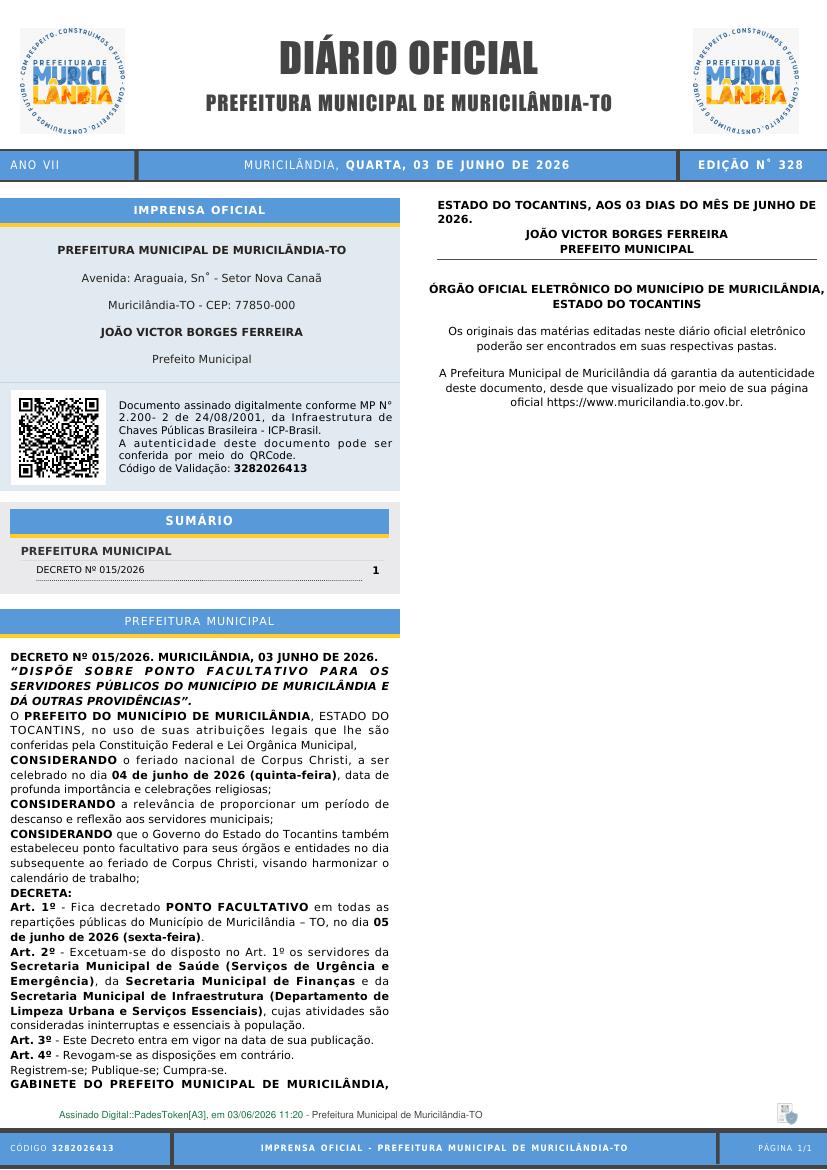 DIÁRIO OFICIAL
PREFEITURA MUNICIPAL DE MURICILÂNDIA-TO

ANO VII MURICILÂNDIA, QUARTA, 03 DE JUNHO DE 2026 EDIÇÃO N° 328

IMPRENSA OFICIAL

PREFEITURA MUNICIPAL DE MURICILÂNDIA-TO

Avenida: Araguaia, Sn° - Setor Nova Canaã

Muricilândia-TO - CEP: 77850-000

JOÃO VICTOR BORGES FERREIRA

Prefeito Municipal

Documento assinado digitalmente conforme MP N° 2.200- 2 de 24/08/2001, da Infraestrutura de Chaves Públicas Brasileira - ICP-Brasil. A autenticidade deste documento pode ser conferida por meio do QRCode. Código de Validação: 3282026413

SUMÁRIO

PREFEITURA MUNICIPAL
DECRETO Nº 015/2026 1

PREFEITURA MUNICIPAL

DECRETO Nº 015/2026. MURICILÂNDIA, 03 JUNHO DE 2026.
"DISPÕE SOBRE PONTO FACULTATIVO PARA OS SERVIDORES PÚBLICOS DO MUNICÍPIO DE MURICILÂNDIA E DÁ OUTRAS PROVIDÊNCIAS".
O PREFEITO DO MUNICÍPIO DE MURICILÂNDIA, ESTADO DO TOCANTINS, no uso de suas atribuições legais que lhe são conferidas pela Constituição Federal e Lei Orgânica Municipal,
CONSIDERANDO o feriado nacional de Corpus Christi, a ser celebrado no dia 04 de junho de 2026 (quinta-feira), data de profunda importância e celebrações religiosas;
CONSIDERANDO a relevância de proporcionar um período de descanso e reflexão aos servidores municipais;
CONSIDERANDO que o Governo do Estado do Tocantins também estabeleceu ponto facultativo para seus órgãos e entidades no dia subsequente ao feriado de Corpus Christi, visando harmonizar o calendário de trabalho;
DECRETA:
Art. 1º - Fica decretado PONTO FACULTATIVO em todas as repartições públicas do Município de Muricilândia – TO, no dia 05 de junho de 2026 (sexta-feira).
Art. 2º - Excetuam-se do disposto no Art. 1º os servidores da Secretaria Municipal de Saúde (Serviços de Urgência e Emergência), da Secretaria Municipal de Finanças e da Secretaria Municipal de Infraestrutura (Departamento de Limpeza Urbana e Serviços Essenciais), cujas atividades são consideradas ininterruptas e essenciais à população.
Art. 3º - Este Decreto entra em vigor na data de sua publicação.
Art. 4º - Revogam-se as disposições em contrário.
Registrem-se; Publique-se; Cumpra-se.
GABINETE DO PREFEITO MUNICIPAL DE MURICILÂNDIA, ESTADO DO TOCANTINS, AOS 03 DIAS DO MÊS DE JUNHO DE 2026.
JOÃO VICTOR BORGES FERREIRA
PREFEITO MUNICIPAL

ÓRGÃO OFICIAL ELETRÔNICO DO MUNICÍPIO DE MURICILÂNDIA, ESTADO DO TOCANTINS

Os originais das matérias editadas neste diário oficial eletrônico poderão ser encontrados em suas respectivas pastas.

A Prefeitura Municipal de Muricilândia dá garantia da autenticidade deste documento, desde que visualizado por meio de sua página oficial https://www.muricilandia.to.gov.br.

Assinado Digital::PadesToken[A3], em 03/06/2026 11:20 - Prefeitura Municipal de Muricilândia-TO

CÓDIGO 3282026413 IMPRENSA OFICIAL - PREFEITURA MUNICIPAL DE MURICILÂNDIA-TO PÁGINA 1/1